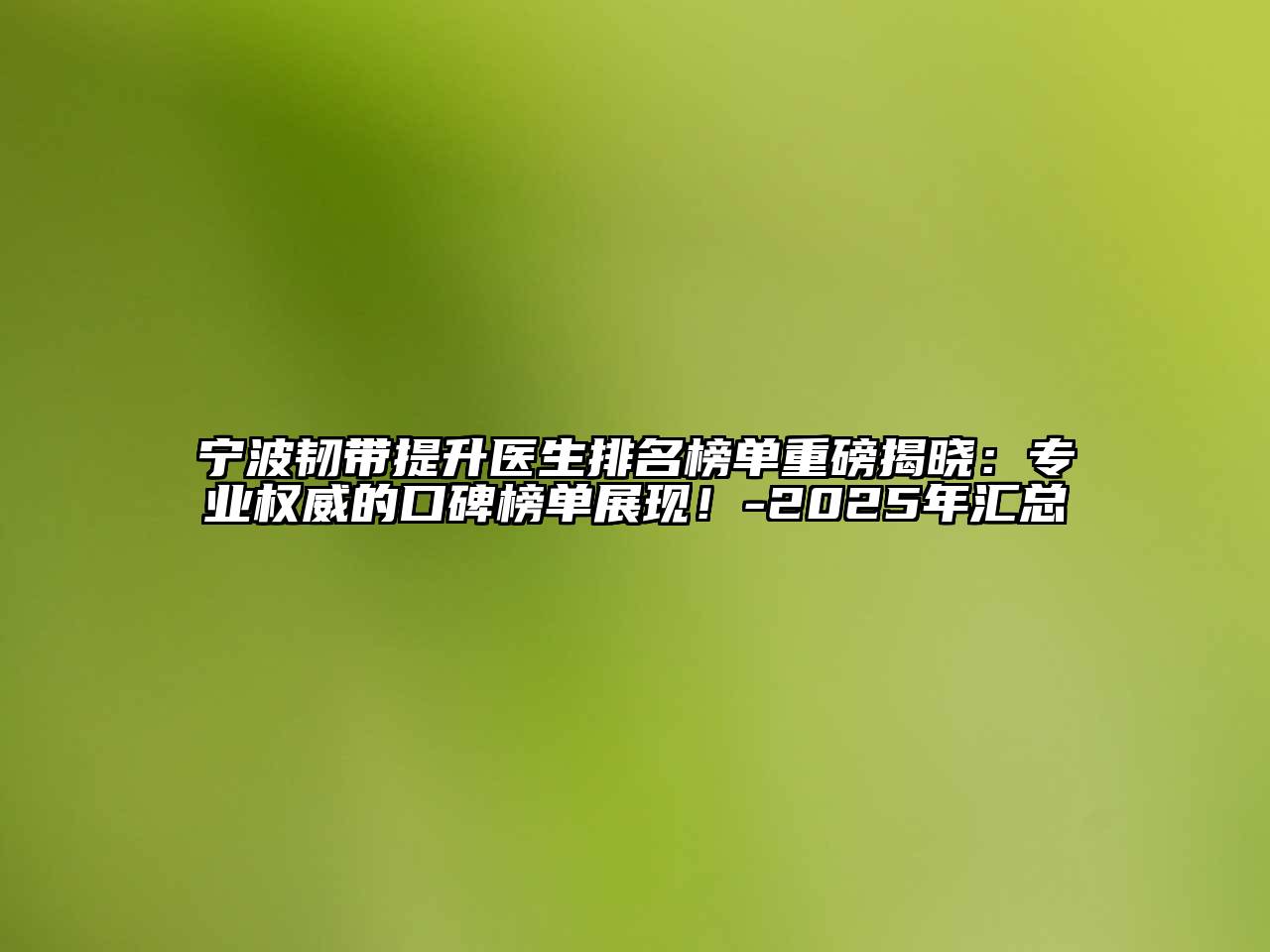 宁波韧带提升医生排名榜单重磅揭晓：专业权威的口碑榜单展现！-2025年汇总